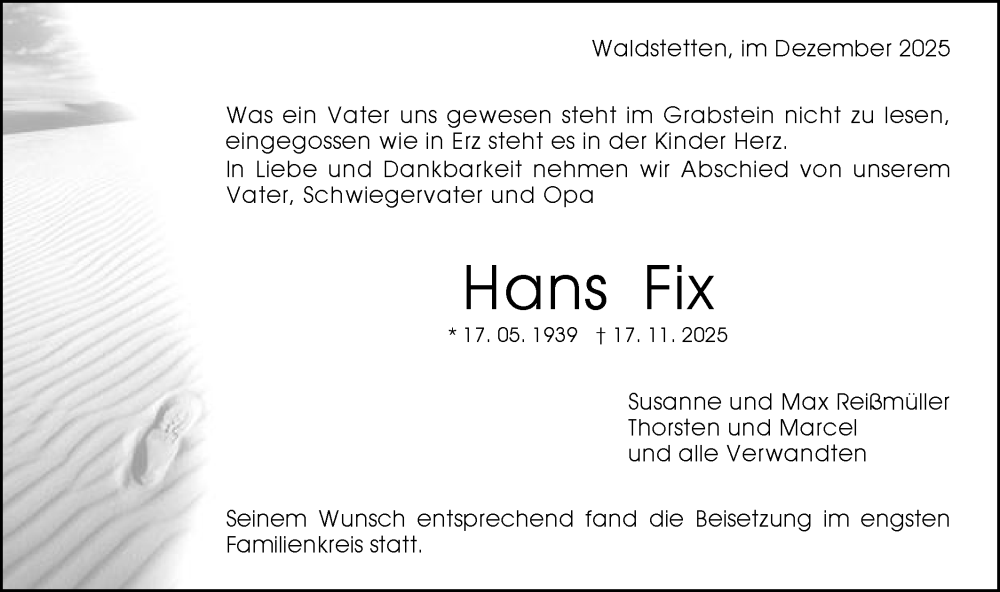 Waldstetten, im Dezember 2025

Was ein Vater uns gewesen steht im Grabstein nicht zu lesen,
eingegossen wie in Erz steht es in der Kinder Herz.

In Liebe und Dankbarkeit nehmen wir Abschied von unserem Vater, Schwiegervater und Opa

Hans Fix

* 17. 05. 1939 † 17. 11. 2025

Susanne und Max Reißmüller
Thorsten und Marcel
und alle Verwandten

Seinem Wunsch entsprechend fand die Beisetzung im engsten Familienkreis statt.